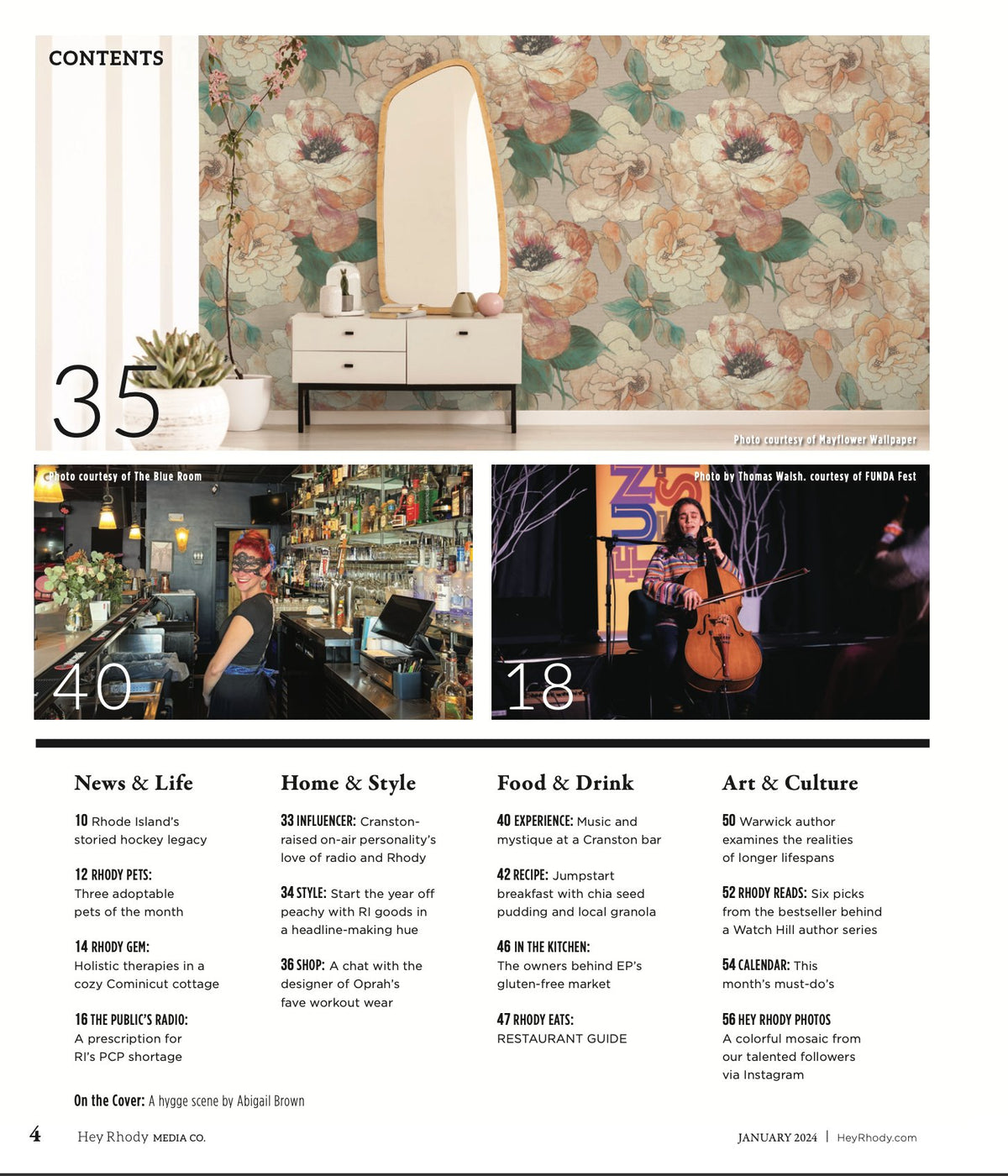 CONTENTS

35

Photo courtesy of Mayflower Wallpaper

Photo courtesy of The Blue Room

40

Photo by Thomas Walsh, courtesy of FUNDA Fest

18

News & Life

10 Rhode Island's storied hockey legacy

12 RHODY PETS: Three adoptable pets of the month

14 RHODY GEM: Holistic therapies in a cozy Cominicut cottage

16 THE PUBLIC'S RADIO: A prescription for RI's PCP shortage

Home & Style

33 INFLUENCER: Cranston-raised on-air personality's love of radio and Rhody

34 STYLE: Start the year off peachy with RI goods in a headline-making hue

36 SHOP: A chat with the designer of Oprah's fave workout wear

Food & Drink

40 EXPERIENCE: Music and mystique at a Cranston bar

42 RECIPE: Jumpstart breakfast with chia seed pudding and local granola

46 IN THE KITCHEN: The owners behind EP's gluten-free market

47 RHODY EATS: RESTAURANT GUIDE

Art & Culture

50 Warwick author examines the realities of longer lifespans

52 RHODY READS: Six picks from the bestseller behind a Watch Hill author series

54 CALENDAR: This month's must-do's

56 HEY RHODY PHOTOS A colorful mosaic from our talented followers via Instagram

On the Cover: A hygge scene by Abigail Brown

4 Hey Rhody MEDIA CO.

JANUARY 2024 | HeyRhody.com